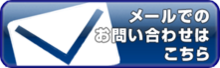 メールでの
お問い合わせは
こちら